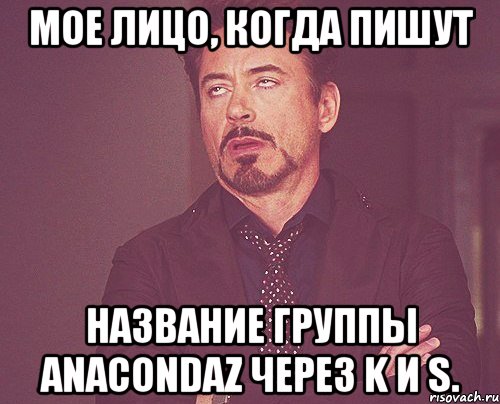 МОЕ ЛИЦО, КОГДА ПИШУТ

НАЗВАНИЕ ГРУППЫ ANACONDAZ ЧЕРЕЗ K И S.

risovach.ru